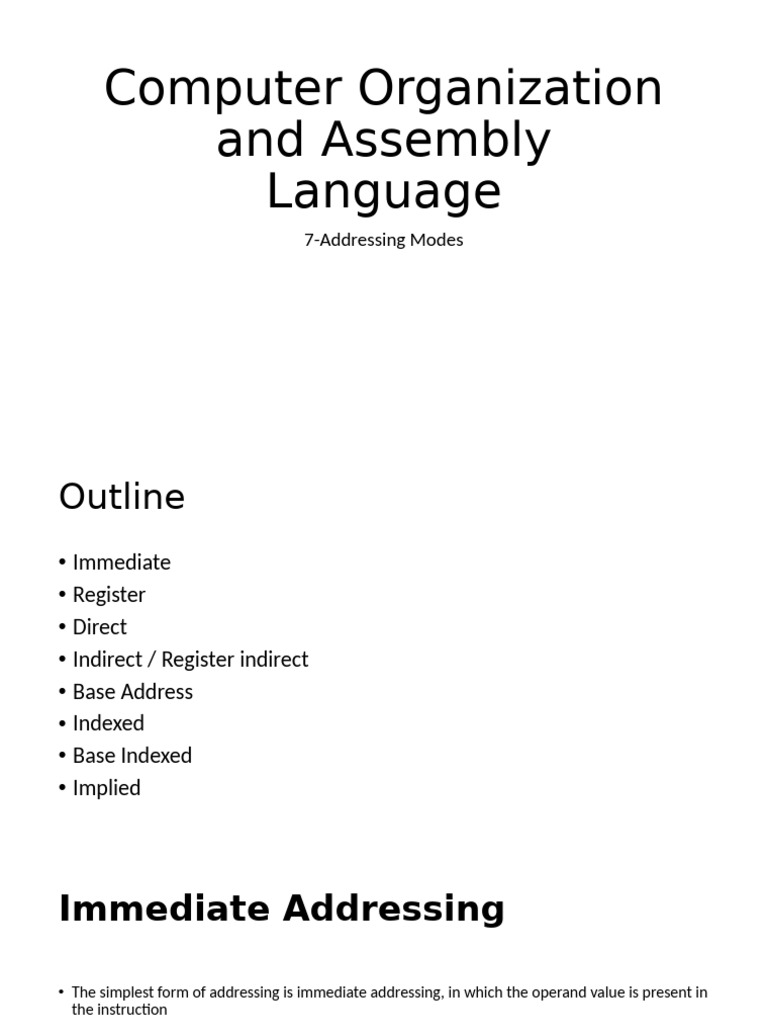 Computer Organization and Assembly Language

7-Addressing Modes

Outline

• Immediate
• Register
• Direct
• Indirect / Register indirect
• Base Address
• Indexed
• Base Indexed
• Implied

Immediate Addressing

• The simplest form of addressing is immediate addressing, in which the operand value is present in the instruction